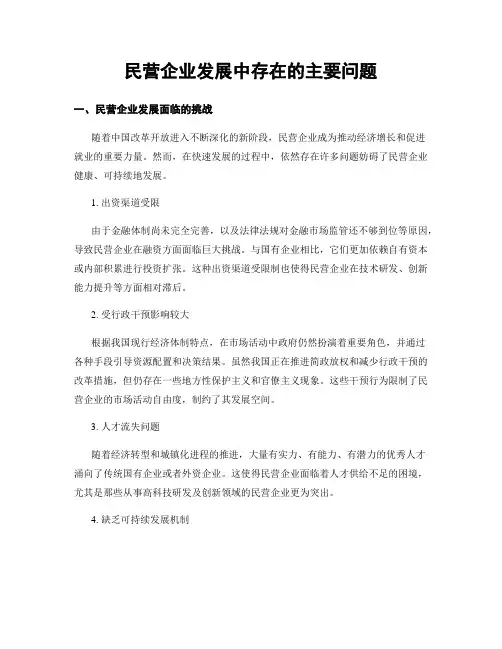 民营企业发展中存在的主要问题

一、民营企业发展面临的挑战

随着中国改革开放进入不断深化的新阶段，民营企业成为推动经济增长和促进就业的重要力量。然而，在快速发展的过程中，依然存在许多问题妨碍了民营企业健康、可持续地发展。

1. 出资渠道受限

由于金融体制尚未完全完善，以及法律法规对金融市场监管还不够到位等原因，导致民营企业在融资方面面临巨大挑战。与国有企业相比，它们更加依赖自有资本或内部积累进行投资扩张。这种出资渠道受限制也使得民营企业在技术研发、创新能力提升等方面相对滞后。

2. 受行政干预影响较大

根据我国现行经济体制特点，在市场活动中政府仍然扮演着重要角色，并通过各种手段引导资源配置和决策结果。虽然我国正在推进简政放权和减少行政干预的改革措施，但仍存在一些地方性保护主义和官僚主义现象。这些干预行为限制了民营企业的市场活动自由度，制约了其发展空间。

3. 人才流失问题

随着经济转型和城镇化进程的推进，大量有实力、有能力、有潜力的优秀人才涌向了传统国有企业或者外资企业。这使得民营企业面临着人才供给不足的困境，尤其是那些从事高科技研发及创新领域的民营企业更为突出。

4. 缺乏可持续发展机制